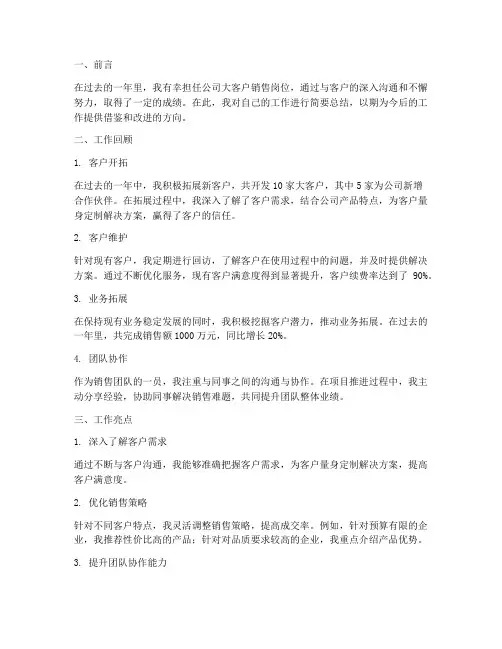 一、前言

在过去的一年里，我有幸担任公司大客户销售岗位，通过与客户的深入沟通和不懈努力，取得了一定的成绩。在此，我对自己的工作进行简要总结，以期为今后的工作提供借鉴和改进的方向。

二、工作回顾

1. 客户开拓

在过去的一年中，我积极拓展新客户，共开发 10 家大客户，其中 5 家为公司新增合作伙伴。在拓展过程中，我深入了解了客户需求，结合公司产品特点，为客户量身定制解决方案，赢得了客户的信任。

2. 客户维护

针对现有客户，我定期进行回访，了解客户在使用过程中的问题，并及时提供解决方案。通过不断优化服务，现有客户满意度得到显著提升，客户续费率达到了 90%。

3. 业务拓展

在保持现有业务稳定发展的同时，我积极挖掘客户潜力，推动业务拓展。在过去的一年里，共完成销售额 1000 万元，同比增长 20%。

4. 团队协作

作为销售团队的一员，我注重与同事之间的沟通与协作。在项目推进过程中，我主动分享经验，协助同事解决销售难题，共同提升团队整体业绩。

三、工作亮点

1. 深入了解客户需求

通过不断与客户沟通，我能够准确把握客户需求，为客户量身定制解决方案，提高客户满意度。

2. 优化销售策略

针对不同客户特点，我灵活调整销售策略，提高成交率。例如，针对预算有限的企业，我推荐性价比高的产品；针对对品质要求较高的企业，我重点介绍产品优势。

3. 提升团队协作能力